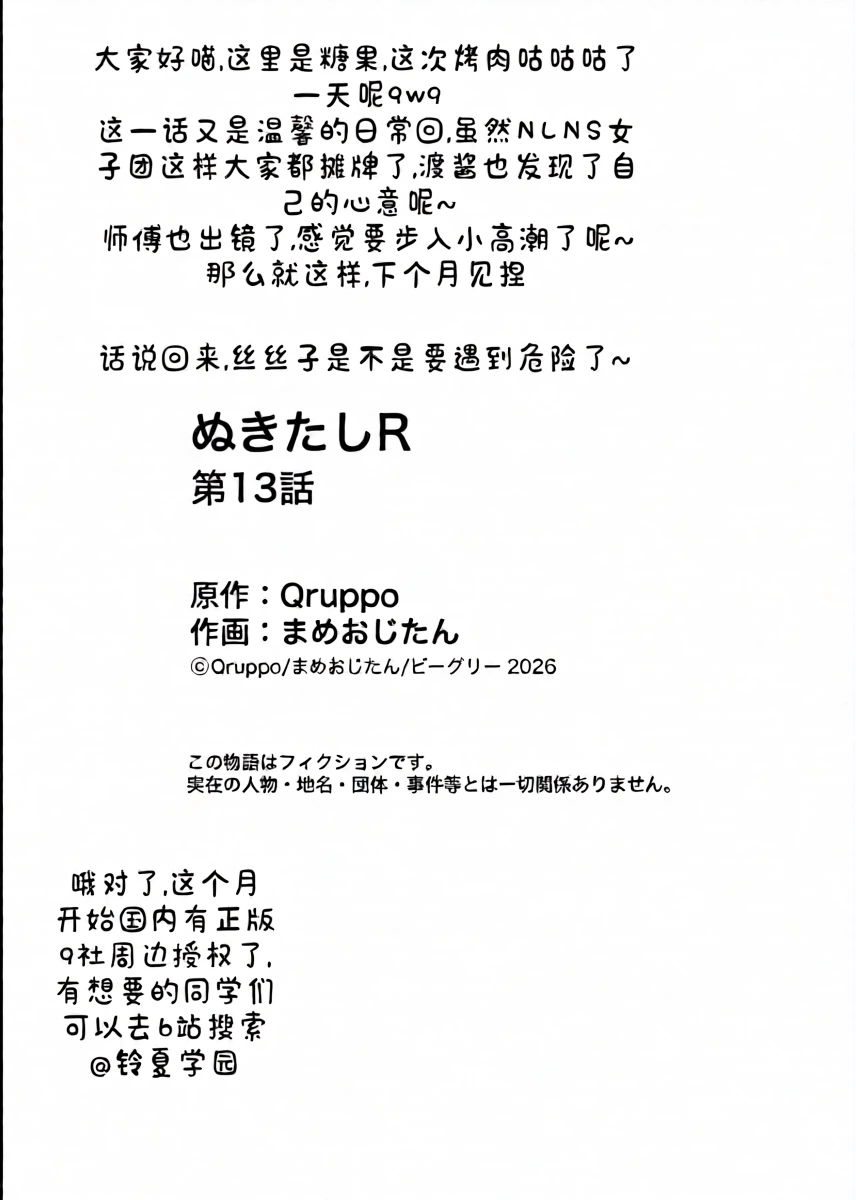 大家好喵,这里是糖果,这次烤肉咕咕咕了一天呢qwq
这一话又是温馨的日常回,虽然NLNS女子团这样大家都摊牌了,渡酱也发现了自己的心意呢~
师傅也出镜了,感觉要步入小高潮了呢~
那么就这样,下个月见捏

话说回来,丝丝子是不是要遇到危险了~

ぬきたしR
第13話

原作：Qruppo
作画：まめおじたん
©Qruppo/まめおじたん/ビーグリー 2026

この物語はフィクションです。
実在の人物・地名・団体・事件等とは一切関係ありません。

哦对了,这个月开始国内有正版q社周边授权了,有想要的同学们可以去b站搜索@铃夏学园